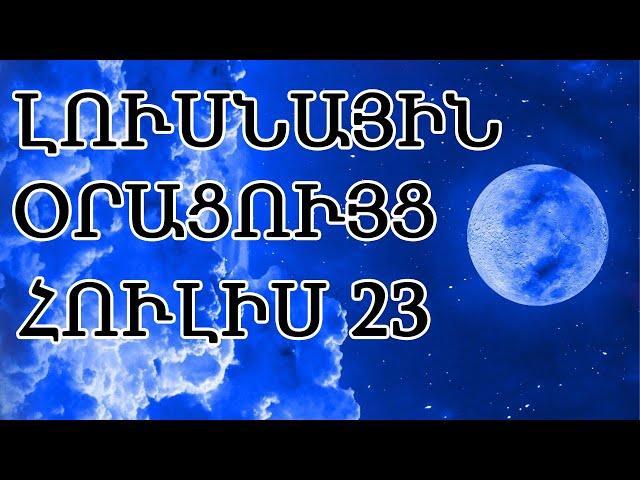 ԼՈՒՍՆԱՅԻՆ
ՕՐԱՑՈՒՅՑ
ՀՈՒԼԻՍ 23